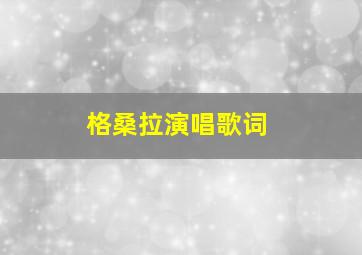 格桑拉演唱歌词